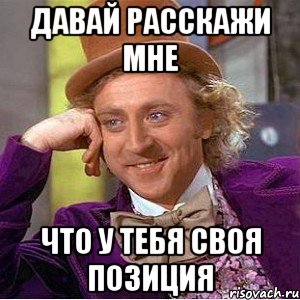 ДАВАЙ РАССКАЖИ МНЕ

ЧТО У ТЕБЯ СВОЯ ПОЗИЦИЯ

risovach.ru